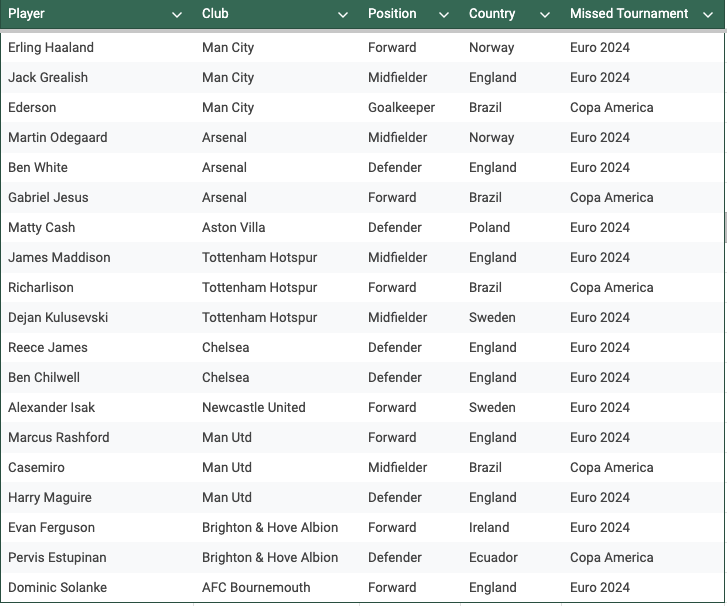 | Player | Club | Position | Country | Missed Tournament |
|---|---|---|---|---|
| Erling Haaland | Man City | Forward | Norway | Euro 2024 |
| Jack Grealish | Man City | Midfielder | England | Euro 2024 |
| Ederson | Man City | Goalkeeper | Brazil | Copa America |
| Martin Odegaard | Arsenal | Midfielder | Norway | Euro 2024 |
| Ben White | Arsenal | Defender | England | Euro 2024 |
| Gabriel Jesus | Arsenal | Forward | Brazil | Copa America |
| Matty Cash | Aston Villa | Defender | Poland | Euro 2024 |
| James Maddison | Tottenham Hotspur | Midfielder | England | Euro 2024 |
| Richarlison | Tottenham Hotspur | Forward | Brazil | Copa America |
| Dejan Kulusevski | Tottenham Hotspur | Midfielder | Sweden | Euro 2024 |
| Reece James | Chelsea | Defender | England | Euro 2024 |
| Ben Chilwell | Chelsea | Defender | England | Euro 2024 |
| Alexander Isak | Newcastle United | Forward | Sweden | Euro 2024 |
| Marcus Rashford | Man Utd | Forward | England | Euro 2024 |
| Casemiro | Man Utd | Midfielder | Brazil | Copa America |
| Harry Maguire | Man Utd | Defender | England | Euro 2024 |
| Evan Ferguson | Brighton & Hove Albion | Forward | Ireland | Euro 2024 |
| Pervis Estupinan | Brighton & Hove Albion | Defender | Ecuador | Copa America |
| Dominic Solanke | AFC Bournemouth | Forward | England | Euro 2024 |